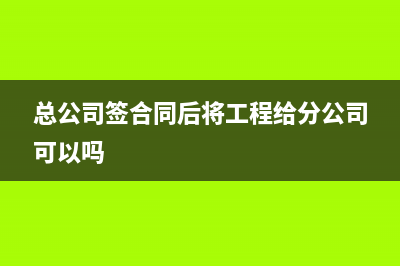 总公司签合同后将工程给分公司可以吗